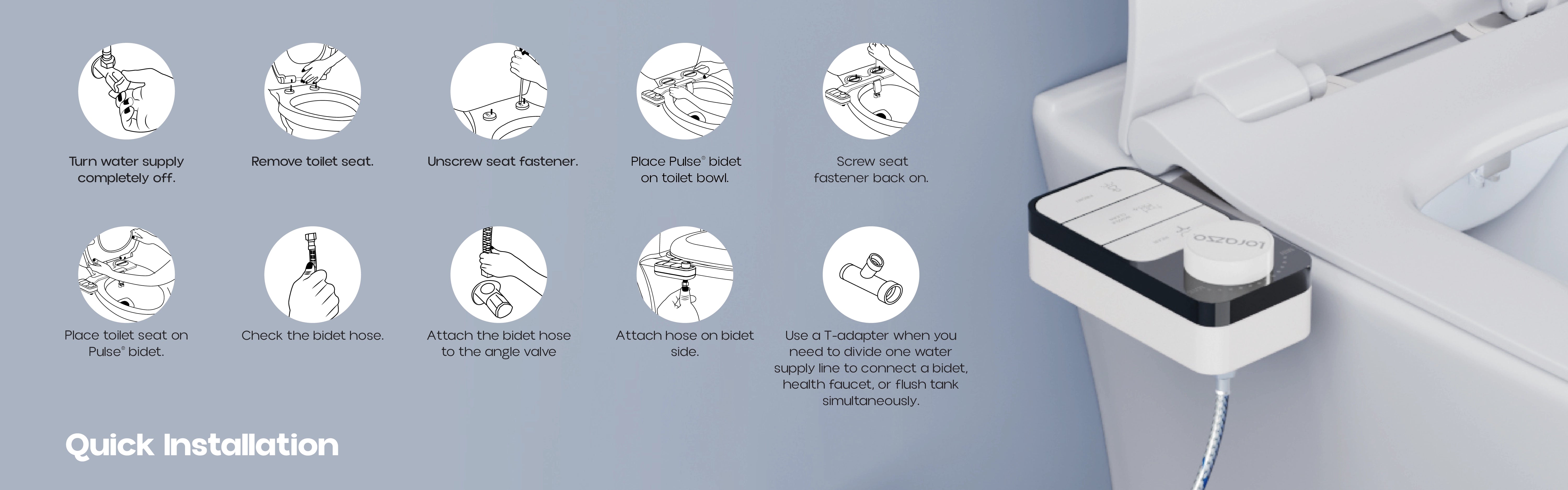 Turn water supply completely off.

Remove toilet seat.

Unscrew seat fastener.

Place Pulse® bidet on toilet bowl.

Screw seat fastener back on.

Place toilet seat on Pulse® bidet.

Check the bidet hose.

Attach the bidet hose to the angle valve

Attach hose on bidet side.

Use a T-adapter when you need to divide one water supply line to connect a bidet, health faucet, or flush tank simultaneously.

Quick Installation

lorazzo